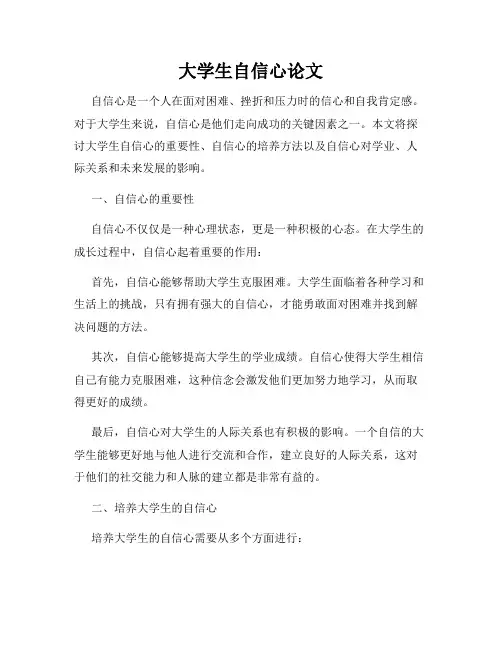 大学生自信心论文

自信心是一个人在面对困难、挫折和压力时的信心和自我肯定感。对于大学生来说，自信心是他们走向成功的关键因素之一。本文将探讨大学生自信心的重要性、自信心的培养方法以及自信心对学业、人际关系和未来发展的影响。

一、自信心的重要性

自信心不仅仅是一种心理状态，更是一种积极的心态。在大学生的成长过程中，自信心起着重要的作用：

首先，自信心能够帮助大学生克服困难。大学生面临着各种学习和生活上的挑战，只有拥有强大的自信心，才能勇敢面对困难并找到解决问题的方法。

其次，自信心能够提高大学生的学业成绩。自信心使得大学生相信自己有能力克服困难，这种信念会激发他们更加努力地学习，从而取得更好的成绩。

最后，自信心对大学生的人际关系也有积极的影响。一个自信的大学生能够更好地与他人进行交流和合作，建立良好的人际关系，这对于他们的社交能力和人脉的建立都是非常有益的。

二、培养大学生的自信心

培养大学生的自信心需要从多个方面进行：